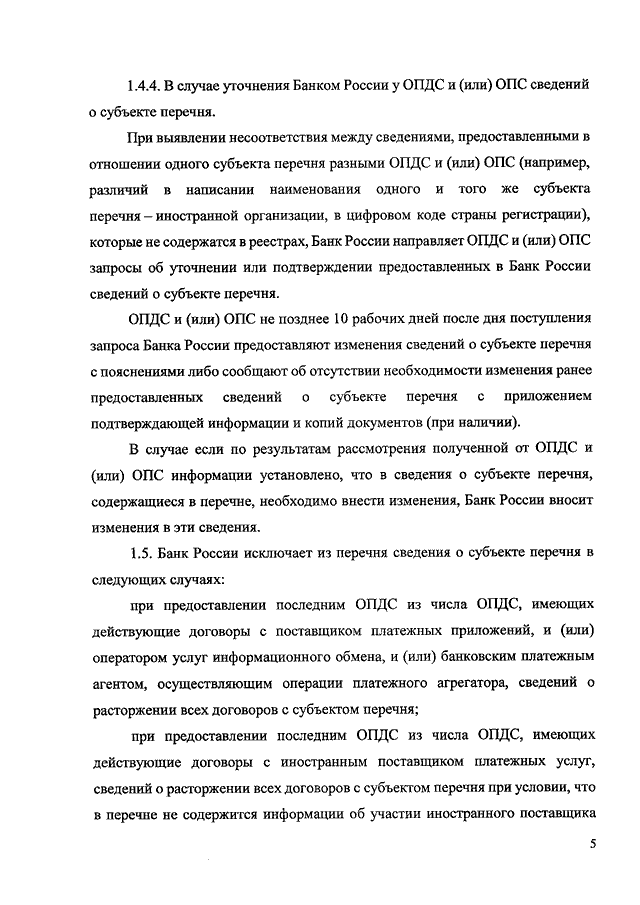 1.4.4. В случае уточнения Банком России у ОПДС и (или) ОПС сведений о субъекте перечня.

При выявлении несоответствия между сведениями, предоставленными в отношении одного субъекта перечня разными ОПДС и (или) ОПС (например, различий в написании наименования одного и того же субъекта перечня – иностранной организации, в цифровом коде страны регистрации), которые не содержатся в реестрах, Банк России направляет ОПДС и (или) ОПС запросы об уточнении или подтверждении предоставленных в Банк России сведений о субъекте перечня.

ОПДС и (или) ОПС не позднее 10 рабочих дней после дня поступления запроса Банка России предоставляют изменения сведений о субъекте перечня с пояснениями либо сообщают об отсутствии необходимости изменения ранее предоставленных сведений о субъекте перечня с приложением подтверждающей информации и копий документов (при наличии).

В случае если по результатам рассмотрения полученной от ОПДС и (или) ОПС информации установлено, что в сведения о субъекте перечня, содержащиеся в перечне, необходимо внести изменения, Банк России вносит изменения в эти сведения.

1.5. Банк России исключает из перечня сведения о субъекте перечня в следующих случаях:

при предоставлении последним ОПДС из числа ОПДС, имеющих действующие договоры с поставщиком платежных приложений, и (или) оператором услуг информационного обмена, и (или) банковским платежным агентом, осуществляющим операции платежного агрегатора, сведений о расторжении всех договоров с субъектом перечня;

при предоставлении последним ОПДС из числа ОПДС, имеющих действующие договоры с иностранным поставщиком платежных услуг, сведений о расторжении всех договоров с субъектом перечня при условии, что в перечне не содержится информации об участии иностранного поставщика

5